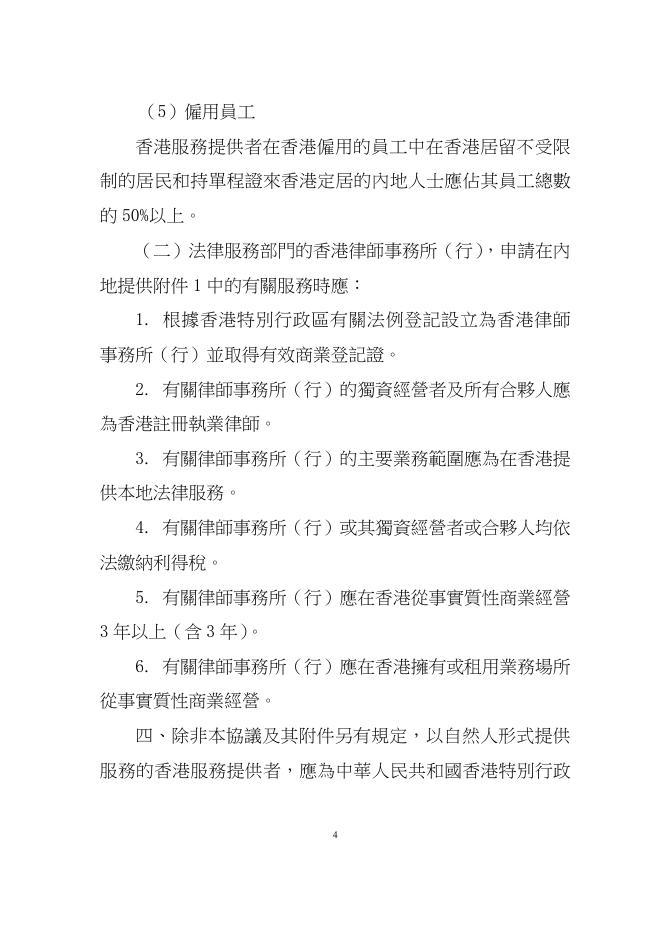 （5）僱用員工

香港服務提供者在香港僱用的員工中在香港居留不受限制的居民和持單程證來香港定居的內地人士應佔其員工總數的 50%以上。

（二）法律服務部門的香港律師事務所（行），申請在內地提供附件 1 中的有關服務時應：

1. 根據香港特別行政區有關法例登記設立為香港律師事務所（行）並取得有效商業登記證。

2. 有關律師事務所（行）的獨資經營者及所有合夥人應為香港註冊執業律師。

3. 有關律師事務所（行）的主要業務範圍應為在香港提供本地法律服務。

4. 有關律師事務所（行）或其獨資經營者或合夥人均依法繳納利得稅。

5. 有關律師事務所（行）應在香港從事實質性商業經營 3 年以上（含 3 年）。

6. 有關律師事務所（行）應在香港擁有或租用業務場所從事實質性商業經營。

四、除非本協議及其附件另有規定，以自然人形式提供服務的香港服務提供者，應為中華人民共和國香港特別行政

4